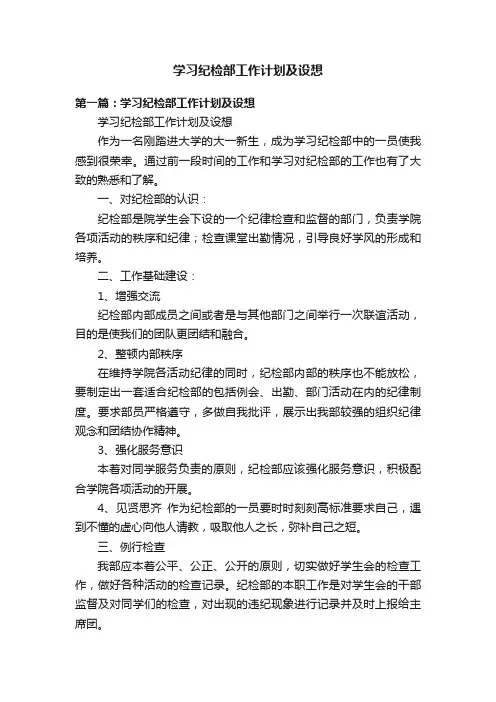 学习纪检部工作计划及设想

第一篇：学习纪检部工作计划及设想

学习纪检部工作计划及设想

作为一名刚踏进大学的大一新生，成为学习纪检部中的一员使我感到很荣幸。通过前一段时间的工作和学习对纪检部的工作也有了大致的熟悉和了解。

一、对纪检部的认识：

纪检部是院学生会下设的一个纪律检查和监督的部门，负责学院各项活动的秩序和纪律；检查课堂出勤情况，引导良好学风的形成和培养。

二、工作基础建设：

1、增强交流

纪检部内部成员之间或者是与其他部门之间举行一次联谊活动，目的是使我们的团队更团结和融合。

2、整顿内部秩序

在维持学院各活动纪律的同时，纪检部内部的秩序也不能放松，要制定出一套适合纪检部的包括例会、出勤、部门活动在内的纪律制度。要求部员严格遵守，多做自我批评，展示出我部较强的组织纪律观念和团结协作精神。

3、强化服务意识

本着对同学服务负责的原则，纪检部应该强化服务意识，积极配合学院各项活动的开展。

4、见贤思齐 作为纪检部的一员要时时刻刻高标准要求自己，遇到不懂的虚心向他人请教，吸取他人之长，弥补自己之短。

三、例行检查

我部应本着公平、公正、公开的原则，切实做好学生会的检查工作，做好各种活动的检查记录。纪检部的本职工作是对学生会的干部监督及对同学们的检查，对出现的违纪现象进行记录并及时上报给主席团。